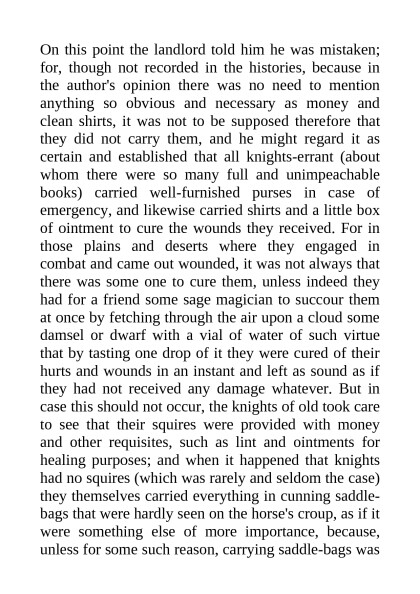 On this point the landlord told him he was mistaken; for, though not recorded in the histories, because in the author's opinion there was no need to mention anything so obvious and necessary as money and clean shirts, it was not to be supposed therefore that they did not carry them, and he might regard it as certain and established that all knights-errant (about whom there were so many full and unimpeachable books) carried well-furnished purses in case of emergency, and likewise carried shirts and a little box of ointment to cure the wounds they received. For in those plains and deserts where they engaged in combat and came out wounded, it was not always that there was some one to cure them, unless indeed they had for a friend some sage magician to succour them at once by fetching through the air upon a cloud some damsel or dwarf with a vial of water of such virtue that by tasting one drop of it they were cured of their hurts and wounds in an instant and left as sound as if they had not received any damage whatever. But in case this should not occur, the knights of old took care to see that their squires were provided with money and other requisites, such as lint and ointments for healing purposes; and when it happened that knights had no squires (which was rarely and seldom the case) they themselves carried everything in cunning saddle-bags that were hardly seen on the horse's croup, as if it were something else of more importance, because, unless for some such reason, carrying saddle-bags was